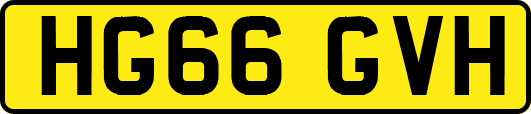 HG66 GVH